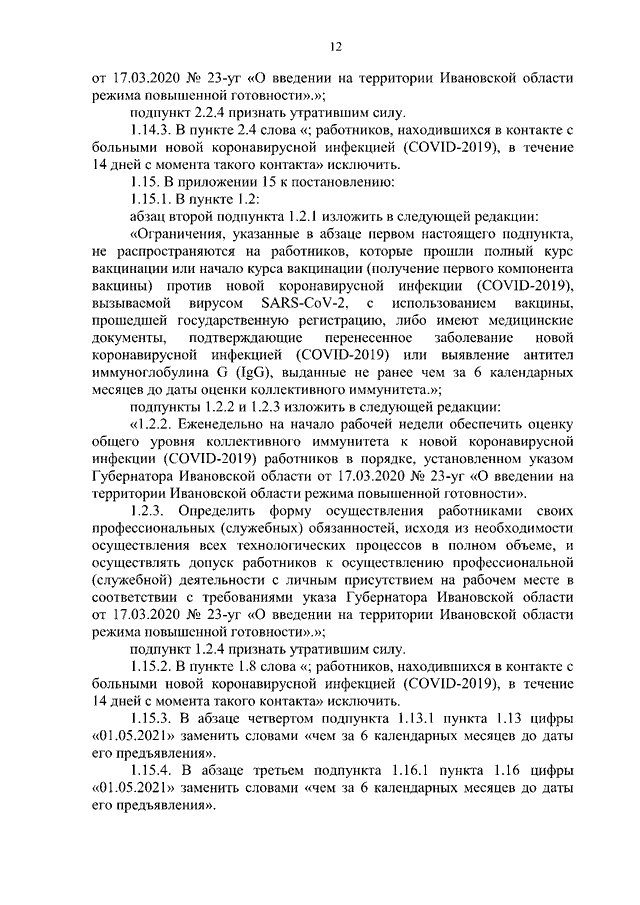 12

от 17.03.2020 № 23-уг «О введении на территории Ивановской области режима повышенной готовности».»;

подпункт 2.2.4 признать утратившим силу.

1.14.3. В пункте 2.4 слова «; работников, находившихся в контакте с больными новой коронавирусной инфекцией (COVID-2019), в течение 14 дней с момента такого контакта» исключить.

1.15. В приложении 15 к постановлению:

1.15.1. В пункте 1.2:

абзац второй подпункта 1.2.1 изложить в следующей редакции:

«Ограничения, указанные в абзаце первом настоящего подпункта, не распространяются на работников, которые прошли полный курс вакцинации или начало курса вакцинации (получение первого компонента вакцины) против новой коронавирусной инфекции (COVID-2019), вызываемой вирусом SARS-CoV-2, с использованием вакцины, прошедшей государственную регистрацию, либо имеют медицинские документы, подтверждающие перенесенное заболевание новой коронавирусной инфекцией (COVID-2019) или выявление антител иммуноглобулина G (IgG), выданные не ранее чем за 6 календарных месяцев до даты оценки коллективного иммунитета.»;

подпункты 1.2.2 и 1.2.3 изложить в следующей редакции:

«1.2.2. Еженедельно на начало рабочей недели обеспечить оценку общего уровня коллективного иммунитета к новой коронавирусной инфекции (COVID-2019) работников в порядке, установленном указом Губернатора Ивановской области от 17.03.2020 № 23-уг «О введении на территории Ивановской области режима повышенной готовности».

1.2.3. Определить форму осуществления работниками своих профессиональных (служебных) обязанностей, исходя из необходимости осуществления всех технологических процессов в полном объеме, и осуществлять допуск работников к осуществлению профессиональной (служебной) деятельности с личным присутствием на рабочем месте в соответствии с требованиями указа Губернатора Ивановской области от 17.03.2020 № 23-уг «О введении на территории Ивановской области режима повышенной готовности».»;

подпункт 1.2.4 признать утратившим силу.

1.15.2. В пункте 1.8 слова «; работников, находившихся в контакте с больными новой коронавирусной инфекцией (COVID-2019), в течение 14 дней с момента такого контакта» исключить.

1.15.3. В абзаце четвертом подпункта 1.13.1 пункта 1.13 цифры «01.05.2021» заменить словами «чем за 6 календарных месяцев до даты его предъявления».

1.15.4. В абзаце третьем подпункта 1.16.1 пункта 1.16 цифры «01.05.2021» заменить словами «чем за 6 календарных месяцев до даты его предъявления».